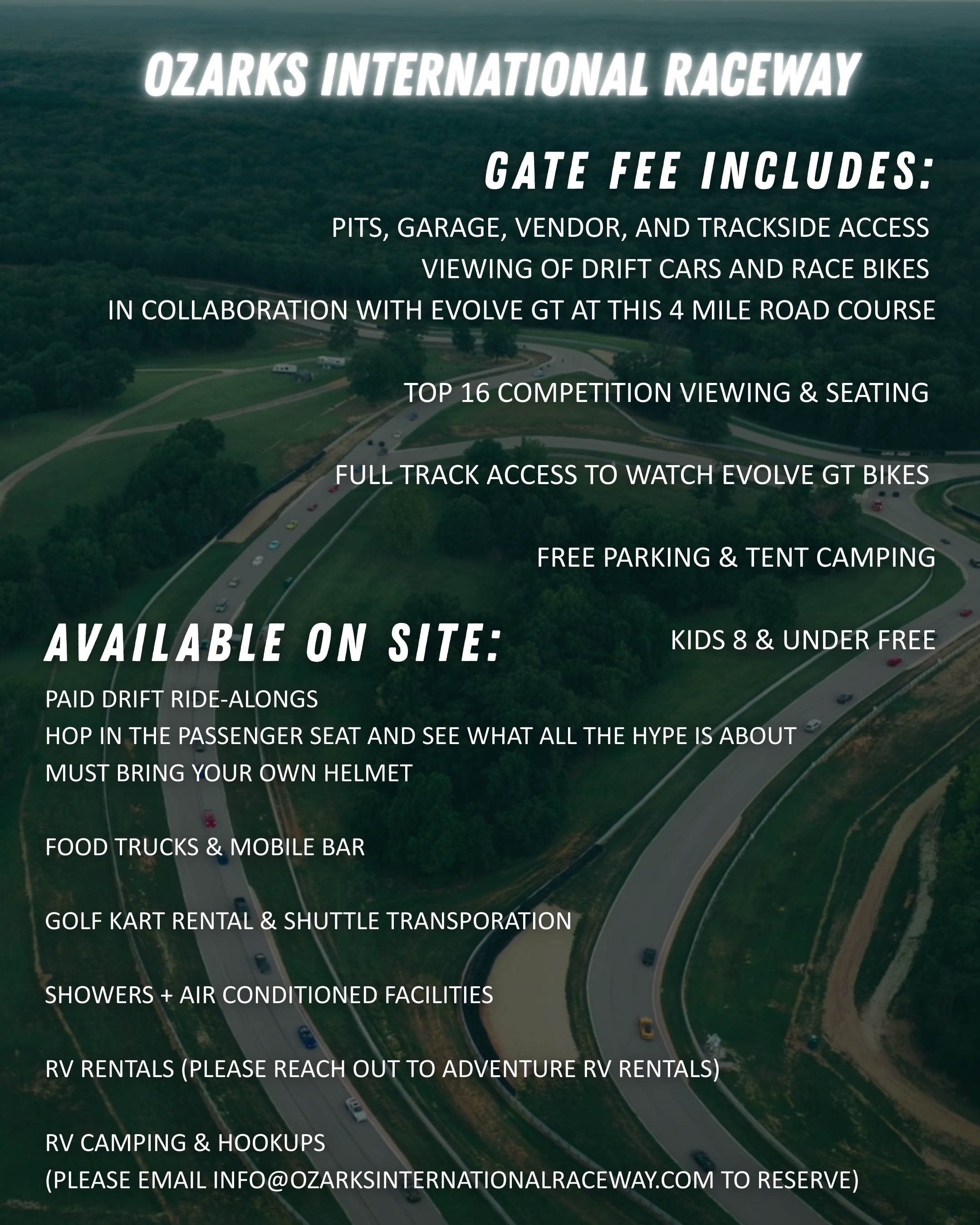 OZARKS INTERNATIONAL RACEWAY

GATE FEE INCLUDES:

PITS, GARAGE, VENDOR, AND TRACKSIDE ACCESS
VIEWING OF DRIFT CARS AND RACE BIKES
IN COLLABORATION WITH EVOLVE GT AT THIS 4 MILE ROAD COURSE

TOP 16 COMPETITION VIEWING & SEATING

FULL TRACK ACCESS TO WATCH EVOLVE GT BIKES

FREE PARKING & TENT CAMPING

KIDS 8 & UNDER FREE

AVAILABLE ON SITE:

PAID DRIFT RIDE-ALONGS
HOP IN THE PASSENGER SEAT AND SEE WHAT ALL THE HYPE IS ABOUT
MUST BRING YOUR OWN HELMET

FOOD TRUCKS & MOBILE BAR

GOLF KART RENTAL & SHUTTLE TRANSPORATION

SHOWERS + AIR CONDITIONED FACILITIES

RV RENTALS (PLEASE REACH OUT TO ADVENTURE RV RENTALS)

RV CAMPING & HOOKUPS
(PLEASE EMAIL INFO@OZARKSINTERNATIONALRACEWAY.COM TO RESERVE)